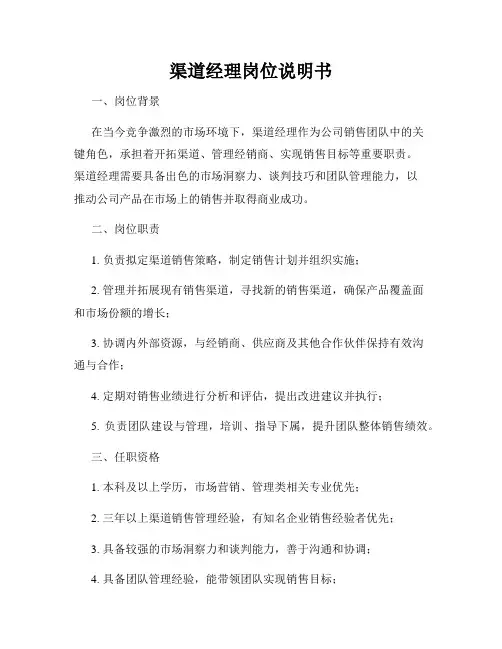 渠道经理岗位说明书

一、岗位背景

在当今竞争激烈的市场环境下，渠道经理作为公司销售团队中的关键角色，承担着开拓渠道、管理经销商、实现销售目标等重要职责。渠道经理需要具备出色的市场洞察力、谈判技巧和团队管理能力，以推动公司产品在市场上的销售并取得商业成功。

二、岗位职责

1. 负责拟定渠道销售策略，制定销售计划并组织实施；

2. 管理并拓展现有销售渠道，寻找新的销售渠道，确保产品覆盖面和市场份额的增长；

3. 协调内外部资源，与经销商、供应商及其他合作伙伴保持有效沟通与合作；

4. 定期对销售业绩进行分析和评估，提出改进建议并执行；

5. 负责团队建设与管理，培训、指导下属，提升团队整体销售绩效。

三、任职资格

1. 本科及以上学历，市场营销、管理类相关专业优先；

2. 三年以上渠道销售管理经验，有知名企业销售经验者优先；

3. 具备较强的市场洞察力和谈判能力，善于沟通和协调；

4. 具备团队管理经验，能带领团队实现销售目标；